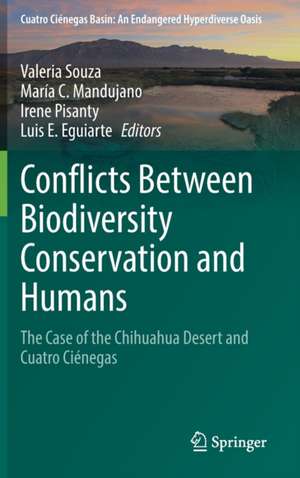 Cuatro Ciénegas Basin: An Endangered Hyperdiverse Oasis

Valeria Souza
María C. Mandujano
Irene Pisanty
Luis E. Eguiarte Editors

Conflicts Between Biodiversity Conservation and Humans

The Case of the Chihuahua Desert and Cuatro Ciénegas

Springer